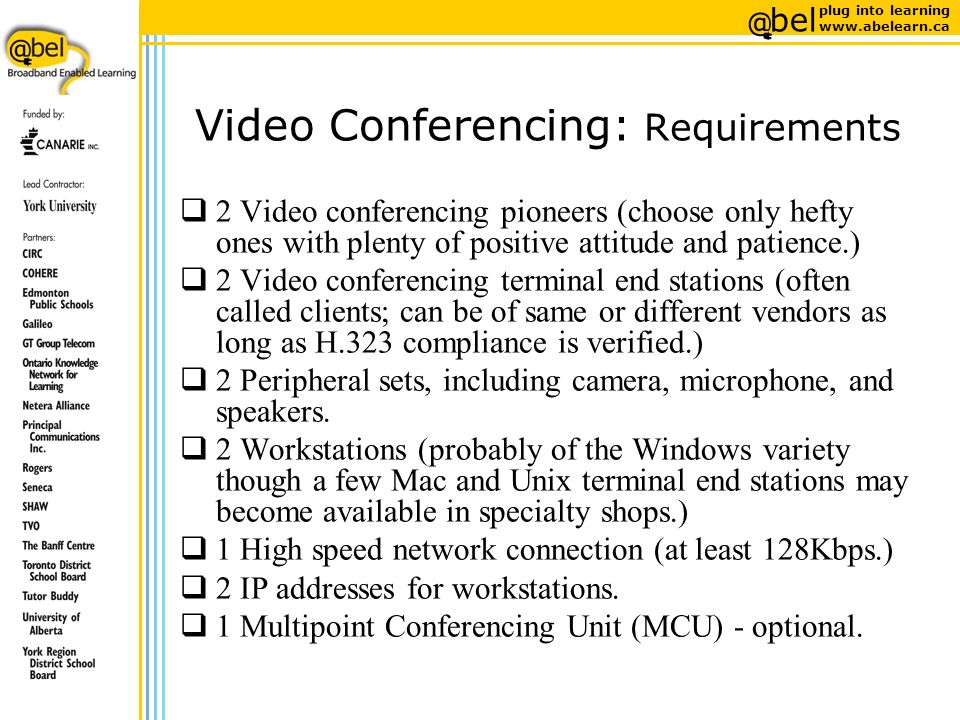 @bel plug into learning www.abelearn.ca

@bel
Broadband Enabled Learning

Funded by:
CANARIE INC.

Lead Contractor:
York University

Partners:
CIRC
COHERE
Edmonton Public Schools
Galileo
GT Group Telecom
Ontario Knowledge Network for Learning
Netera Alliance
Principal Communications Inc.
Rogers
Seneca
SHAW
TVO
The Banff Centre
Toronto District School Board
Tutor Buddy
University of Alberta
York Region District School Board

Video Conferencing: Requirements

❑ 2 Video conferencing pioneers (choose only hefty ones with plenty of positive attitude and patience.)
❑ 2 Video conferencing terminal end stations (often called clients; can be of same or different vendors as long as H.323 compliance is verified.)
❑ 2 Peripheral sets, including camera, microphone, and speakers.
❑ 2 Workstations (probably of the Windows variety though a few Mac and Unix terminal end stations may become available in specialty shops.)
❑ 1 High speed network connection (at least 128Kbps.)
❑ 2 IP addresses for workstations.
❑ 1 Multipoint Conferencing Unit (MCU) - optional.